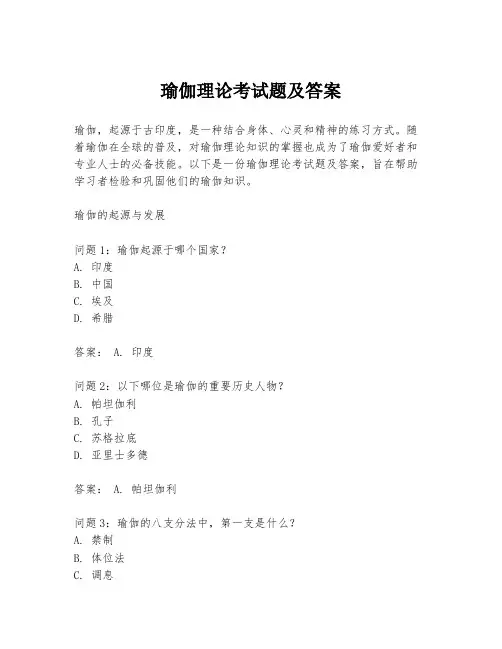 瑜伽理论考试题及答案

瑜伽，起源于古印度，是一种结合身体、心灵和精神的练习方式。随着瑜伽在全球的普及，对瑜伽理论知识的掌握也成为了瑜伽爱好者和专业人士的必备技能。以下是一份瑜伽理论考试题及答案，旨在帮助学习者检验和巩固他们的瑜伽知识。

瑜伽的起源与发展

问题1：瑜伽起源于哪个国家？
A. 印度
B. 中国
C. 埃及
D. 希腊

答案： A. 印度

问题2：以下哪位是瑜伽的重要历史人物？
A. 帕坦伽利
B. 孔子
C. 苏格拉底
D. 亚里士多德

答案： A. 帕坦伽利

问题3：瑜伽的八支分法中，第一支是什么？
A. 禁制
B. 体位法
C. 调息